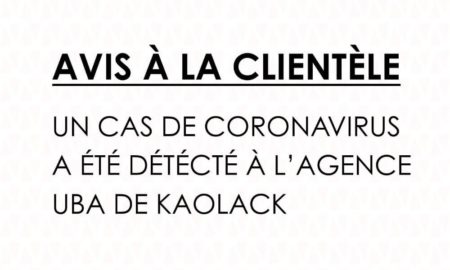 AVIS À LA CLIENTÈLE

UN CAS DE CORONAVIRUS A ÉTÉ DÉTÉCTÉ À L'AGENCE UBA DE KAOLACK